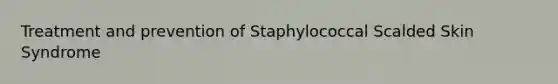 Treatment and prevention of Staphylococcal Scalded Skin Syndrome